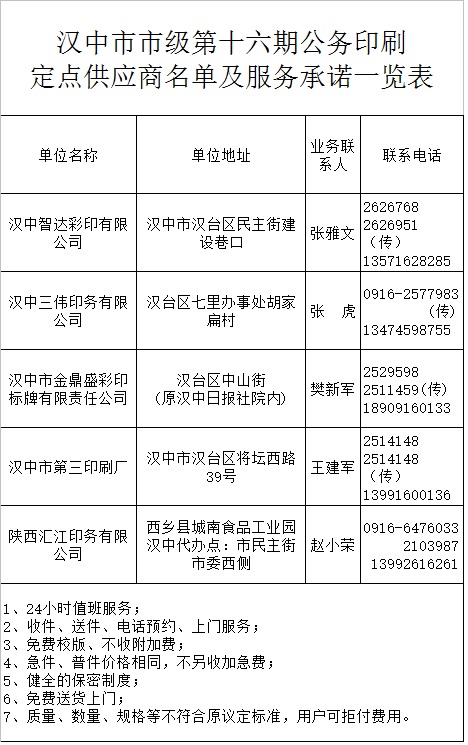 汉中市市级第十六期公务印刷定点供应商名单及服务承诺一览表

| 单位名称 | 单位地址 | 业务联系人 | 联系电话 |
|---|---|---|---|
| 汉中智达彩印有限公司 | 汉中市汉台区民主街建设巷口 | 张雅文 | 2626768 2626951（传）13571628285 |
| 汉中三伟印务有限公司 | 汉台区七里办事处胡家扁村 | 张 虎 | 0916-2577983（传）13474598755 |
| 汉中市金鼎盛彩印标牌有限责任公司 | 汉台区中山街（原汉中日报社院内） | 樊新军 | 2529598 2511459(传) 18909160133 |
| 汉中市第三印刷厂 | 汉中市汉台区将坛西路39号 | 王建军 | 2514148 2514148（传）13991600136 |
| 陕西汇江印务有限公司 | 西乡县城南食品工业园 汉中代办点：市民主街市委西侧 | 赵小荣 | 0916-6476033 2103987 13992616261 |

1、24小时值班服务；
2、收件、送件、电话预约、上门服务；
3、免费校版、不收附加费；
4、急件、普件价格相同，不另收加急费；
5、健全的保密制度；
6、免费送货上门；
7、质量、数量、规格等不符合原议定标准，用户可拒付费用。